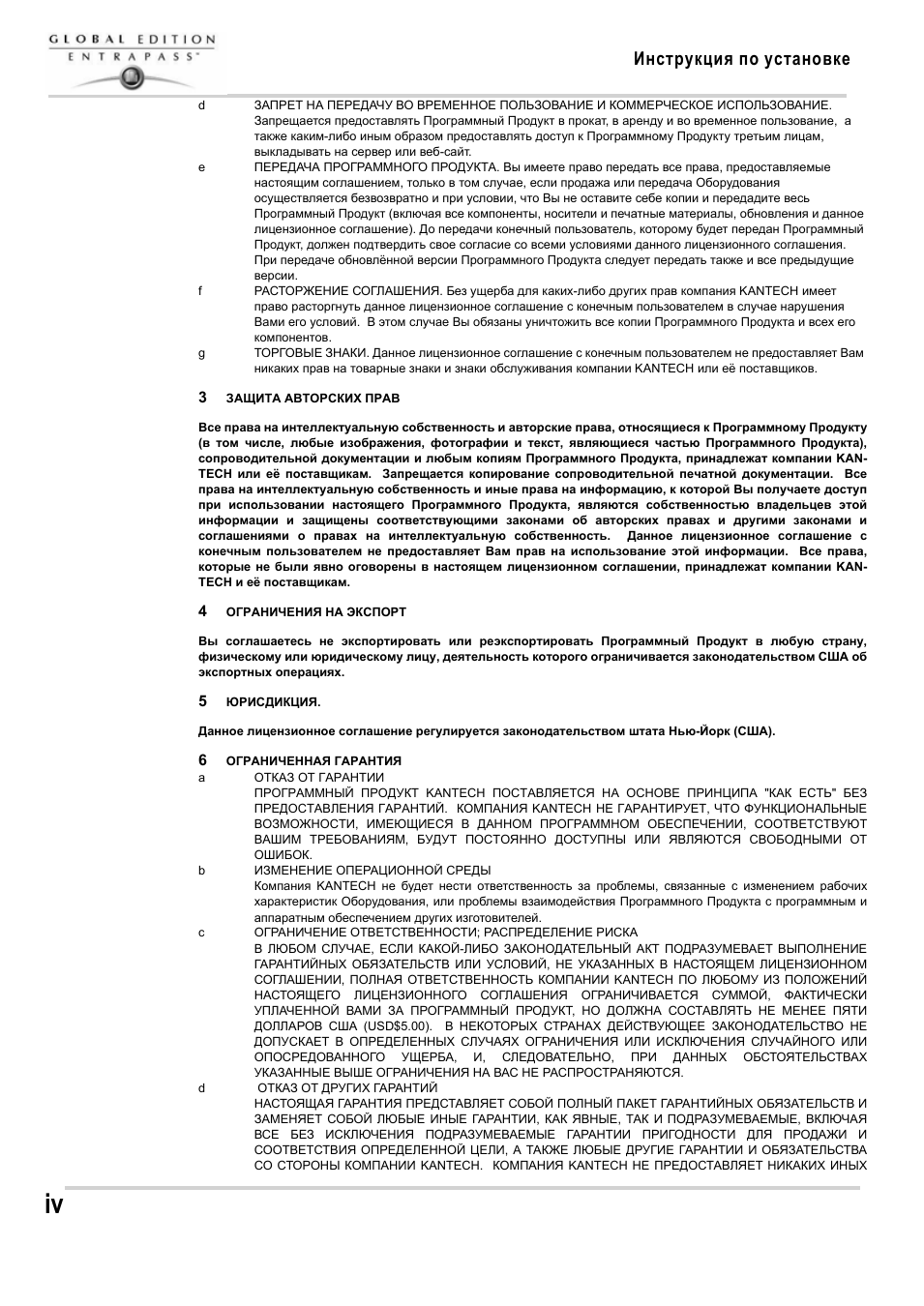 GLOBAL EDITION
ENTRAPASS

Инструкция по установке

d ЗАПРЕТ НА ПЕРЕДАЧУ ВО ВРЕМЕННОЕ ПОЛЬЗОВАНИЕ И КОММЕРЧЕСКОЕ ИСПОЛЬЗОВАНИЕ. Запрещается предоставлять Программный Продукт в прокат, в аренду и во временное пользование, а также каким-либо иным образом предоставлять доступ к Программному Продукту третьим лицам, выкладывать на сервер или веб-сайт.

e ПЕРЕДАЧА ПРОГРАММНОГО ПРОДУКТА. Вы имеете право передать все права, предоставляемые настоящим соглашением, только в том случае, если продажа или передача Оборудования осуществляется безвозвратно и при условии, что Вы не оставите себе копии и передадите весь Программный Продукт (включая все компоненты, носители и печатные материалы, обновления и данное лицензионное соглашение). До передачи конечный пользователь, которому будет передан Программный Продукт, должен подтвердить свое согласие со всеми условиями данного лицензионного соглашения. При передаче обновлённой версии Программного Продукта следует передать также и все предыдущие версии.

f РАСТОРЖЕНИЕ СОГЛАШЕНИЯ. Без ущерба для каких-либо других прав компания KANTECH имеет право расторгнуть данное лицензионное соглашение с конечным пользователем в случае нарушения Вами его условий. В этом случае Вы обязаны уничтожить все копии Программного Продукта и всех его компонентов.

g ТОРГОВЫЕ ЗНАКИ. Данное лицензионное соглашение с конечным пользователем не предоставляет Вам никаких прав на товарные знаки и знаки обслуживания компании KANTECH или её поставщиков.

3 ЗАЩИТА АВТОРСКИХ ПРАВ

Все права на интеллектуальную собственность и авторские права, относящиеся к Программному Продукту (в том числе, любые изображения, фотографии и текст, являющиеся частью Программного Продукта), сопроводительной документации и любым копиям Программного Продукта, принадлежат компании KANTECH или её поставщикам. Запрещается копирование сопроводительной печатной документации. Все права на интеллектуальную собственность и иные права на информацию, к которой Вы получаете доступ при использовании настоящего Программного Продукта, являются собственностью владельцев этой информации и защищены соответствующими законами об авторских правах и другими законами и соглашениями о правах на интеллектуальную собственность. Данное лицензионное соглашение с конечным пользователем не предоставляет Вам прав на использование этой информации. Все права, которые не были явно оговорены в настоящем лицензионном соглашении, принадлежат компании KANTECH и её поставщикам.

4 ОГРАНИЧЕНИЯ НА ЭКСПОРТ

Вы соглашаетесь не экспортировать или реэкспортировать Программный Продукт в любую страну, физическому или юридическому лицу, деятельность которого ограничивается законодательством США об экспортных операциях.

5 ЮРИСДИКЦИЯ.

Данное лицензионное соглашение регулируется законодательством штата Нью-Йорк (США).

6 ОГРАНИЧЕННАЯ ГАРАНТИЯ

a ОТКАЗ ОТ ГАРАНТИИ
ПРОГРАММНЫЙ ПРОДУКТ KANTECH ПОСТАВЛЯЕТСЯ НА ОСНОВЕ ПРИНЦИПА "КАК ЕСТЬ" БЕЗ ПРЕДОСТАВЛЕНИЯ ГАРАНТИЙ. КОМПАНИЯ KANTECH НЕ ГАРАНТИРУЕТ, ЧТО ФУНКЦИОНАЛЬНЫЕ ВОЗМОЖНОСТИ, ИМЕЮЩИЕСЯ В ДАННОМ ПРОГРАММНОМ ОБЕСПЕЧЕНИИ, СООТВЕТСТВУЮТ ВАШИМ ТРЕБОВАНИЯМ, БУДУТ ПОСТОЯННО ДОСТУПНЫ ИЛИ ЯВЛЯЮТСЯ СВОБОДНЫМИ ОТ ОШИБОК.

b ИЗМЕНЕНИЕ ОПЕРАЦИОННОЙ СРЕДЫ
Компания KANTECH не будет нести ответственность за проблемы, связанные с изменением рабочих характеристик Оборудования, или проблемы взаимодействия Программного Продукта с программным и аппаратным обеспечением других изготовителей.

c ОГРАНИЧЕНИЕ ОТВЕТСТВЕННОСТИ; РАСПРЕДЕЛЕНИЕ РИСКА
В ЛЮБОМ СЛУЧАЕ, ЕСЛИ КАКОЙ-ЛИБО ЗАКОНОДАТЕЛЬНЫЙ АКТ ПОДРАЗУМЕВАЕТ ВЫПОЛНЕНИЕ ГАРАНТИЙНЫХ ОБЯЗАТЕЛЬСТВ ИЛИ УСЛОВИЙ, НЕ УКАЗАННЫХ В НАСТОЯЩЕМ ЛИЦЕНЗИОННОМ СОГЛАШЕНИИ, ПОЛНАЯ ОТВЕТСТВЕННОСТЬ КОМПАНИИ KANTECH ПО ЛЮБОМУ ИЗ ПОЛОЖЕНИЙ НАСТОЯЩЕГО ЛИЦЕНЗИОННОГО СОГЛАШЕНИЯ ОГРАНИЧИВАЕТСЯ СУММОЙ, ФАКТИЧЕСКИ УПЛАЧЕННОЙ ВАМИ ЗА ПРОГРАММНЫЙ ПРОДУКТ, НО ДОЛЖНА СОСТАВЛЯТЬ НЕ МЕНЕЕ ПЯТИ ДОЛЛАРОВ США (USD$5.00). В НЕКОТОРЫХ СТРАНАХ ДЕЙСТВУЮЩЕЕ ЗАКОНОДАТЕЛЬСТВО НЕ ДОПУСКАЕТ В ОПРЕДЕЛЕННЫХ СЛУЧАЯХ ОГРАНИЧЕНИЯ ИЛИ ИСКЛЮЧЕНИЯ СЛУЧАЙНОГО ИЛИ ОПОСРЕДОВАННОГО УЩЕРБА, И, СЛЕДОВАТЕЛЬНО, ПРИ ДАННЫХ ОБСТОЯТЕЛЬСТВАХ УКАЗАННЫЕ ВЫШЕ ОГРАНИЧЕНИЯ НА ВАС НЕ РАСПРОСТРАНЯЮТСЯ.

d ОТКАЗ ОТ ДРУГИХ ГАРАНТИЙ
НАСТОЯЩАЯ ГАРАНТИЯ ПРЕДСТАВЛЯЕТ СОБОЙ ПОЛНЫЙ ПАКЕТ ГАРАНТИЙНЫХ ОБЯЗАТЕЛЬСТВ И ЗАМЕНЯЕТ СОБОЙ ЛЮБЫЕ ИНЫЕ ГАРАНТИИ, КАК ЯВНЫЕ, ТАК И ПОДРАЗУМЕВАЕМЫЕ, ВКЛЮЧАЯ ВСЕ БЕЗ ИСКЛЮЧЕНИЯ ПОДРАЗУМЕВАЕМЫЕ ГАРАНТИИ ПРИГОДНОСТИ ДЛЯ ПРОДАЖИ И СООТВЕТСТВИЯ ОПРЕДЕЛЕННОЙ ЦЕЛИ, А ТАКЖЕ ЛЮБЫЕ ДРУГИЕ ГАРАНТИИ И ОБЯЗАТЕЛЬСТВА СО СТОРОНЫ КОМПАНИИ KANTECH. КОМПАНИЯ KANTECH НЕ ПРЕДОСТАВЛЯЕТ НИКАКИХ ИНЫХ

iv